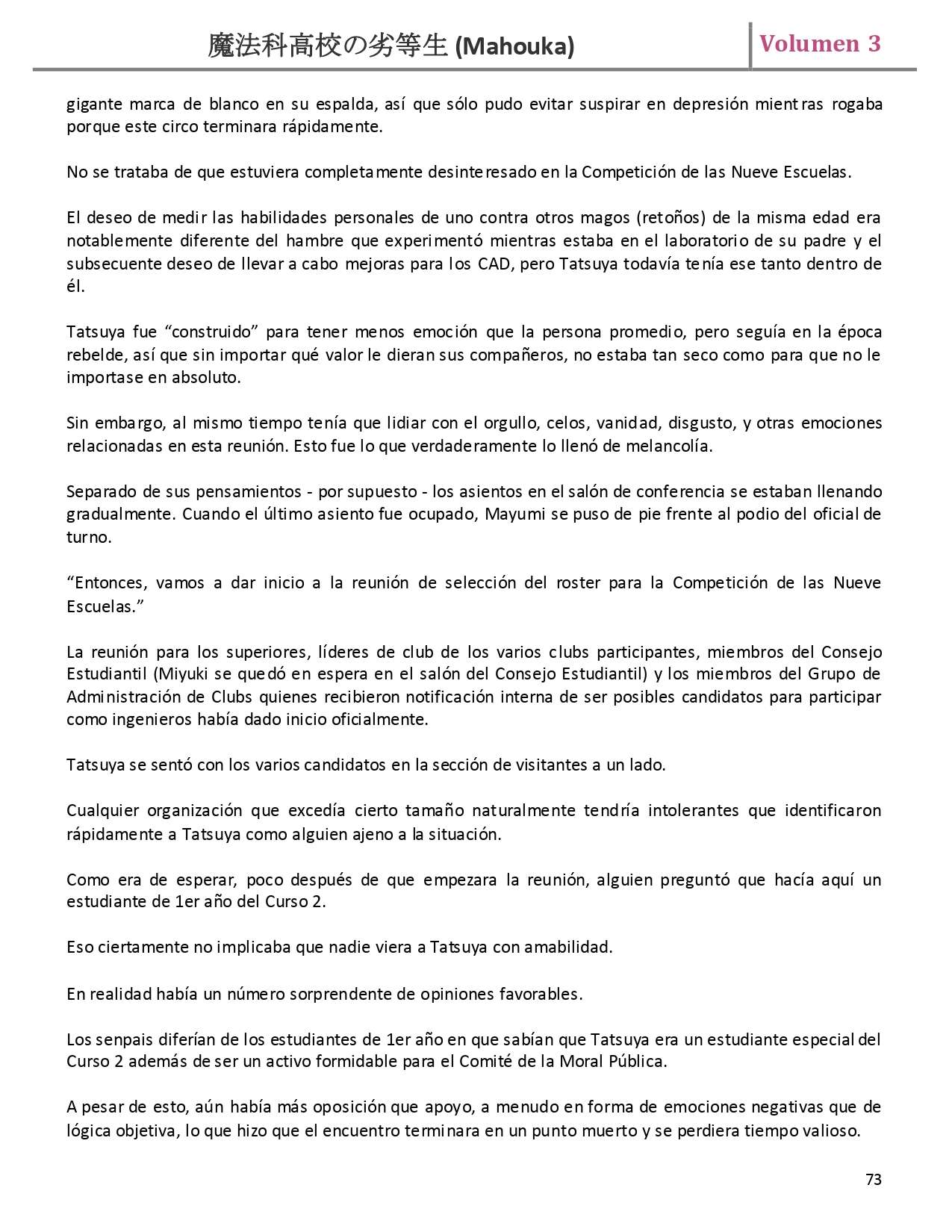 魔法科高校の劣等生 (Mahouka)

Volumen 3

gigante marca de blanco en su espalda, así que sólo pudo evitar suspirar en depresión mientras rogaba porque este circo terminara rápidamente.

No se trataba de que estuviera completamente desinteresado en la Competición de las Nueve Escuelas.

El deseo de medir las habilidades personales de uno contra otros magos (retoños) de la misma edad era notablemente diferente del hambre que experimentó mientras estaba en el laboratorio de su padre y el subsecuente deseo de llevar a cabo mejoras para los CAD, pero Tatsuya todavía tenía ese tanto dentro de él.

Tatsuya fue “construido” para tener menos emoción que la persona promedio, pero seguía en la época rebelde, así que sin importar qué valor le dieran sus compañeros, no estaba tan seco como para que no le importase en absoluto.

Sin embargo, al mismo tiempo tenía que lidiar con el orgullo, celos, vanidad, disgusto, y otras emociones relacionadas en esta reunión. Esto fue lo que verdaderamente lo llenó de melancolía.

Separado de sus pensamientos - por supuesto - los asientos en el salón de conferencia se estaban llenando gradualmente. Cuando el último asiento fue ocupado, Mayumi se puso de pie frente al podio del oficial de turno.

“Entonces, vamos a dar inicio a la reunión de selección del roster para la Competición de las Nueve Escuelas.”

La reunión para los superiores, líderes de club de los varios clubs participantes, miembros del Consejo Estudiantil (Miyuki se quedó en espera en el salón del Consejo Estudiantil) y los miembros del Grupo de Administración de Clubs quienes recibieron notificación interna de ser posibles candidatos para participar como ingenieros había dado inicio oficialmente.

Tatsuya se sentó con los varios candidatos en la sección de visitantes a un lado.

Cualquier organización que excedía cierto tamaño naturalmente tendría intolerantes que identificaron rápidamente a Tatsuya como alguien ajeno a la situación.

Como era de esperar, poco después de que empezara la reunión, alguien preguntó que hacía aquí un estudiante de 1er año del Curso 2.

Eso ciertamente no implicaba que nadie viera a Tatsuya con amabilidad.

En realidad había un número sorprendente de opiniones favorables.

Los senpais diferían de los estudiantes de 1er año en que sabían que Tatsuya era un estudiante especial del Curso 2 además de ser un activo formidable para el Comité de la Moral Pública.

A pesar de esto, aún había más oposición que apoyo, a menudo en forma de emociones negativas que de lógica objetiva, lo que hizo que el encuentro terminara en un punto muerto y se perdiera tiempo valioso.

73